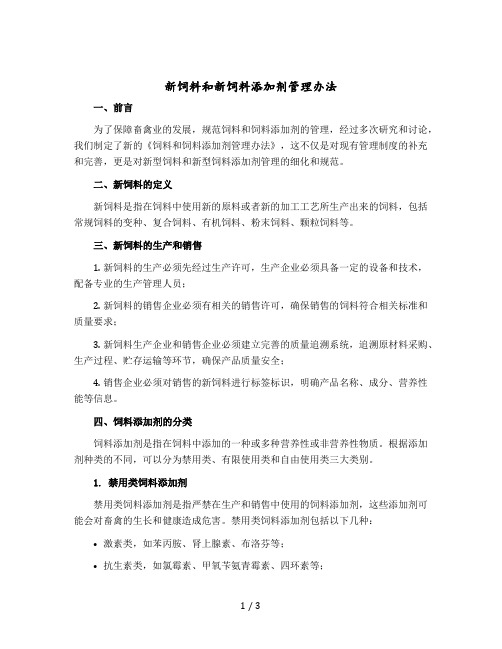 新饲料和新饲料添加剂管理办法

一、前言

为了保障畜禽业的发展，规范饲料和饲料添加剂的管理，经过多次研究和讨论，我们制定了新的《饲料和饲料添加剂管理办法》，这不仅是对现有管理制度的补充和完善，更是对新型饲料和新型饲料添加剂管理的细化和规范。

二、新饲料的定义

新饲料是指在饲料中使用新的原料或者新的加工工艺所生产出来的饲料，包括常规饲料的变种、复合饲料、有机饲料、粉末饲料、颗粒饲料等。

三、新饲料的生产和销售

1. 新饲料的生产必须先经过生产许可，生产企业必须具备一定的设备和技术，配备专业的生产管理人员；

2. 新饲料的销售企业必须有相关的销售许可，确保销售的饲料符合相关标准和质量要求；

3. 新饲料生产企业和销售企业必须建立完善的质量追溯系统，追溯原材料采购、生产过程、贮存运输等环节，确保产品质量安全；

4. 销售企业必须对销售的新饲料进行标签标识，明确产品名称、成分、营养性能等信息。

四、饲料添加剂的分类

饲料添加剂是指在饲料中添加的一种或多种营养性或非营养性物质。根据添加剂种类的不同，可以分为禁用类、有限使用类和自由使用类三大类别。

1. 禁用类饲料添加剂

禁用类饲料添加剂是指严禁在生产和销售中使用的饲料添加剂，这些添加剂可能会对畜禽的生长和健康造成危害。禁用类饲料添加剂包括以下几种：

• 激素类，如苯丙胺、肾上腺素、布洛芬等；

• 抗生素类，如氯霉素、甲氧苄氨青霉素、四环素等；

1 / 3